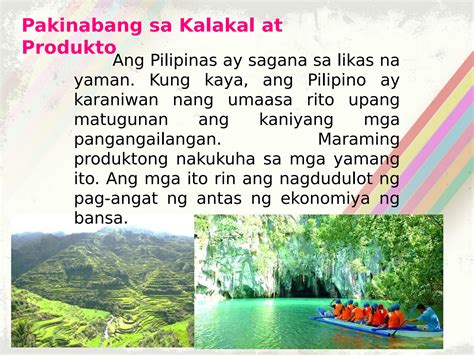 Pakinabang sa Kalakal at Produkto

Ang Pilipinas ay sagana sa likas na yaman. Kung kaya, ang Pilipino ay karaniwan nang umaasa rito upang matugunan ang kaniyang mga pangangailangan. Maraming produktong nakukuha sa mga yamang ito. Ang mga ito rin ang nagdudulot ng pag-angat ng antas ng ekonomiya ng bansa.